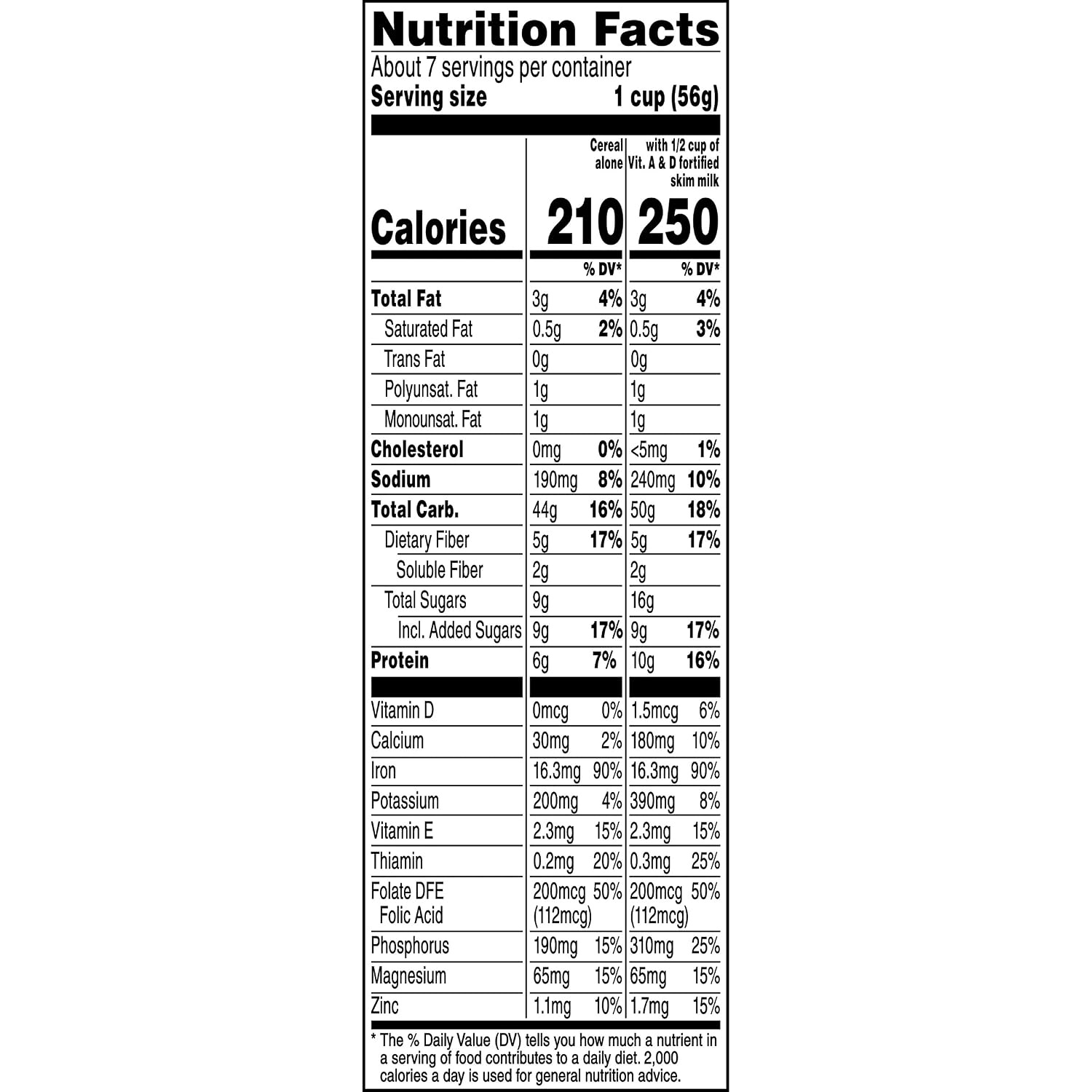 Nutrition Facts

About 7 servings per container

Serving size 1 cup (56g)

|  | Cereal alone |  | with 1/2 cup of Vit. A & D fortified skim milk |  |
|---|---|---|---|---|
| Calories | 210 |  | 250 |  |
|  |  | % DV* |  | % DV* |
| Total Fat | 3g | 4% | 3g | 4% |
| Saturated Fat | 0.5g | 2% | 0.5g | 3% |
| Trans Fat | 0g |  | 0g |  |
| Polyunsat. Fat | 1g |  | 1g |  |
| Monounsat. Fat | 1g |  | 1g |  |
| Cholesterol | 0mg | 0% | <5mg | 1% |
| Sodium | 190mg | 8% | 240mg | 10% |
| Total Carb. | 44g | 16% | 50g | 18% |
| Dietary Fiber | 5g | 17% | 5g | 17% |
| Soluble Fiber | 2g |  | 2g |  |
| Total Sugars | 9g |  | 16g |  |
| Incl. Added Sugars | 9g | 17% | 9g | 17% |
| Protein | 6g | 7% | 10g | 16% |
| Vitamin D | 0mcg | 0% | 1.5mcg | 6% |
| Calcium | 30mg | 2% | 180mg | 10% |
| Iron | 16.3mg | 90% | 16.3mg | 90% |
| Potassium | 200mg | 4% | 390mg | 8% |
| Vitamin E | 2.3mg | 15% | 2.3mg | 15% |
| Thiamin | 0.2mg | 20% | 0.3mg | 25% |
| Folate DFE Folic Acid | 200mcg (112mcg) | 50% | 200mcg (112mcg) | 50% |
| Phosphorus | 190mg | 15% | 310mg | 25% |
| Magnesium | 65mg | 15% | 65mg | 15% |
| Zinc | 1.1mg | 10% | 1.7mg | 15% |

* The % Daily Value (DV) tells you how much a nutrient in a serving of food contributes to a daily diet. 2,000 calories a day is used for general nutrition advice.